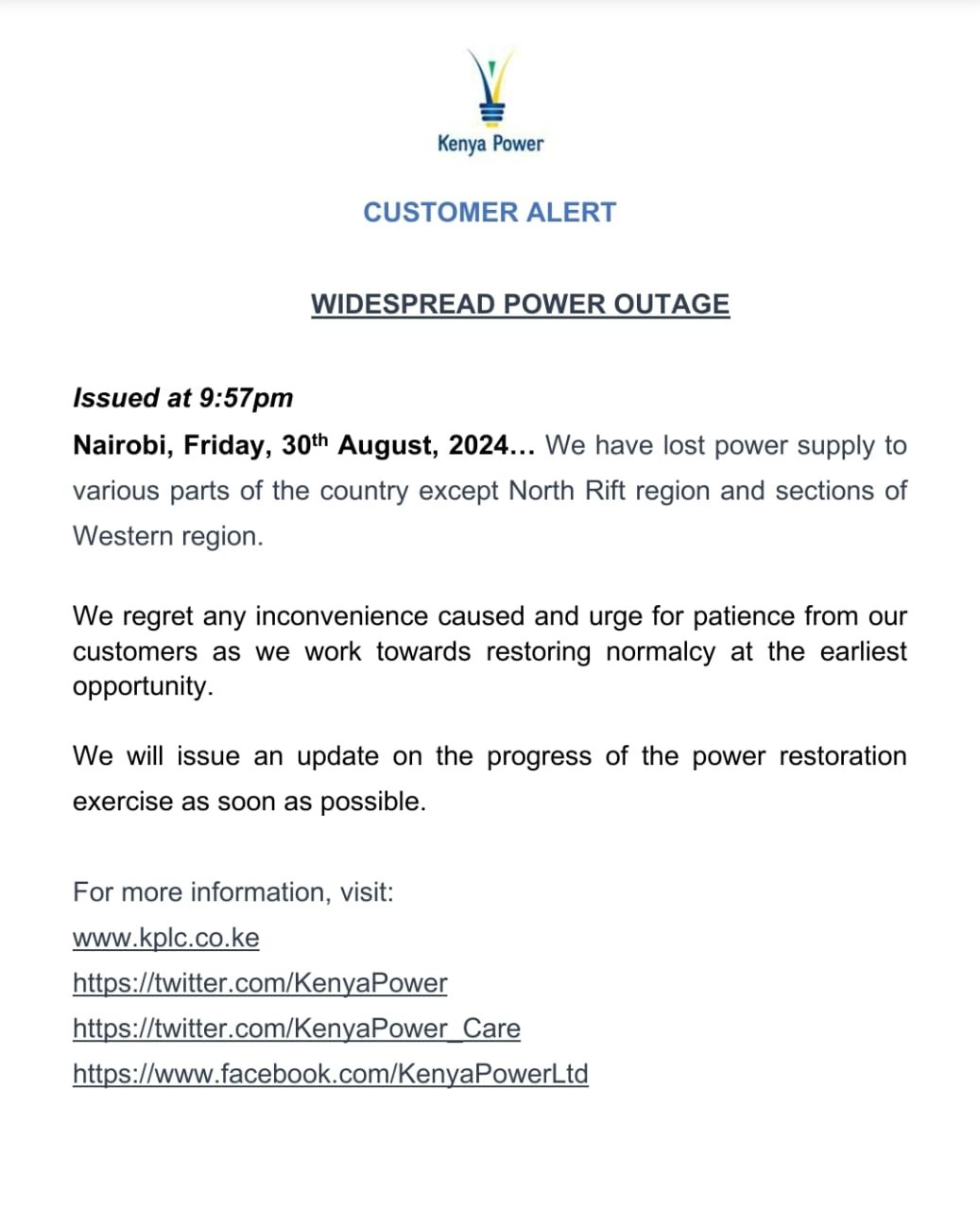 Kenya Power

CUSTOMER ALERT

WIDESPREAD POWER OUTAGE

Issued at 9:57pm

Nairobi, Friday, 30th August, 2024… We have lost power supply to various parts of the country except North Rift region and sections of Western region.

We regret any inconvenience caused and urge for patience from our customers as we work towards restoring normalcy at the earliest opportunity.

We will issue an update on the progress of the power restoration exercise as soon as possible.

For more information, visit:
www.kplc.co.ke
https://twitter.com/KenyaPower
https://twitter.com/KenyaPower_Care
https://www.facebook.com/KenyaPowerLtd